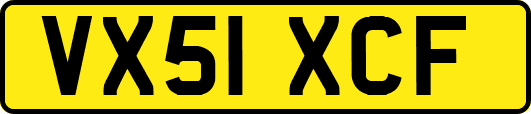 VX51 XCF